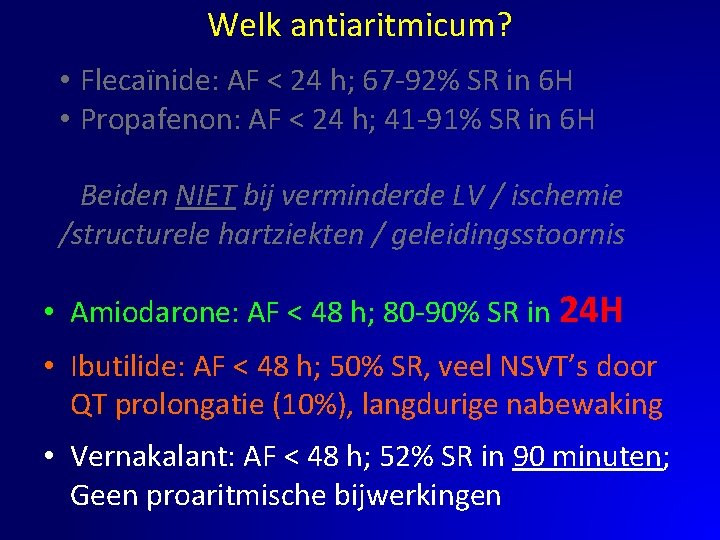 Welk antiaritmicum?

• Flecaïnide: AF < 24 h; 67-92% SR in 6H
• Propafenon: AF < 24 h; 41-91% SR in 6H

Beiden NIET bij verminderde LV / ischemie /structurele hartziekten / geleidingsstoornis

• Amiodarone: AF < 48 h; 80-90% SR in 24H

• Ibutilide: AF < 48 h; 50% SR, veel NSVT's door QT prolongatie (10%), langdurige nabewaking

• Vernakalant: AF < 48 h; 52% SR in 90 minuten; Geen proaritmische bijwerkingen